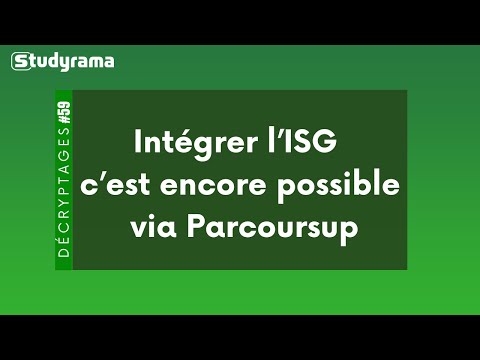 Studyrama

DÉCRYPTAGES #59

Intégrer l'ISG c'est encore possible via Parcoursup